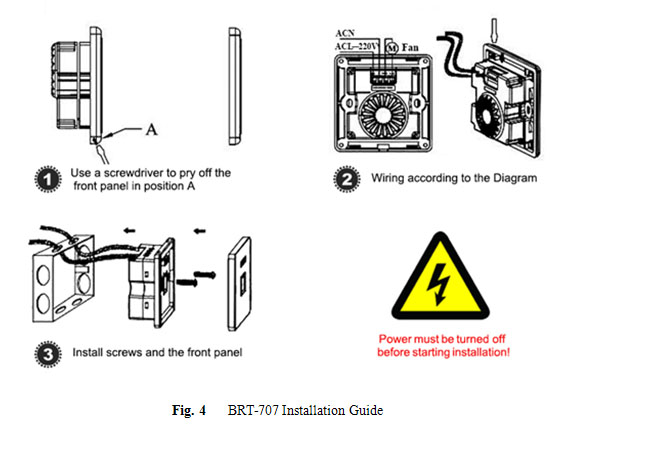 A

1 Use a screwdriver to pry off the front panel in position A

ACN
ACL—220V M Fan

2 Wiring according to the Diagram

3 Install screws and the front panel

Power must be turned off before starting installation!

Fig. 4 BRT-707 Installation Guide